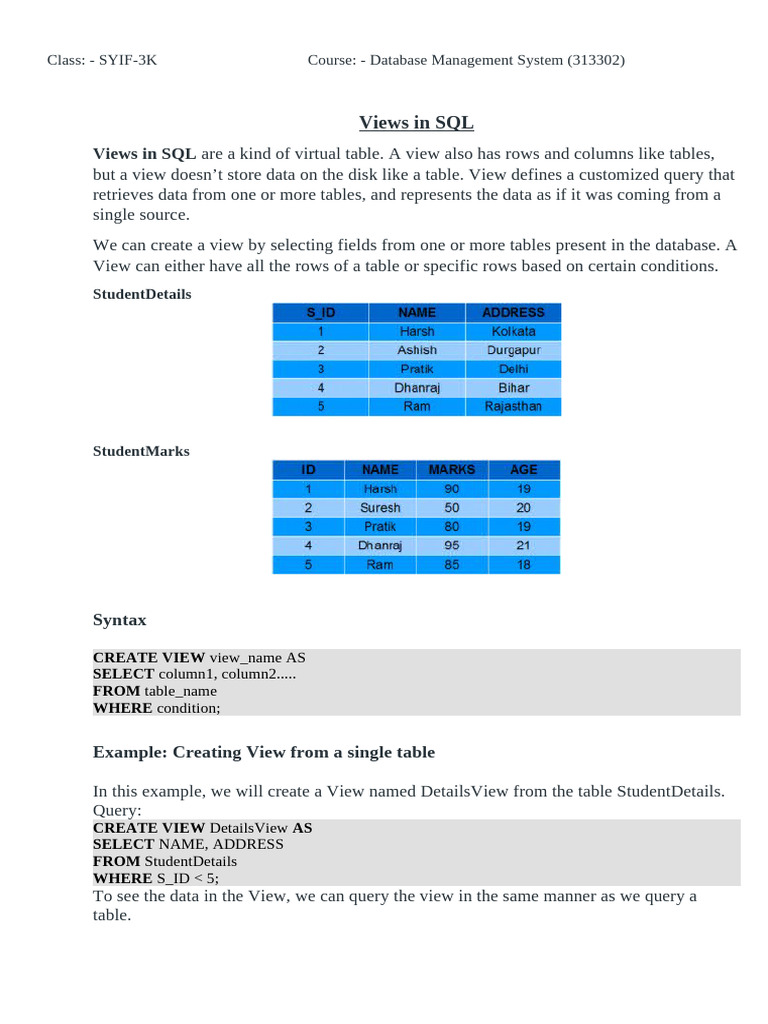 Class: - SYIF-3K Course: - Database Management System (313302)

Views in SQL

Views in SQL are a kind of virtual table. A view also has rows and columns like tables, but a view doesn't store data on the disk like a table. View defines a customized query that retrieves data from one or more tables, and represents the data as if it was coming from a single source.

We can create a view by selecting fields from one or more tables present in the database. A View can either have all the rows of a table or specific rows based on certain conditions.

StudentDetails

| S_ID | NAME | ADDRESS |
|---|---|---|
| 1 | Harsh | Kolkata |
| 2 | Ashish | Durgapur |
| 3 | Pratik | Delhi |
| 4 | Dhanraj | Bihar |
| 5 | Ram | Rajasthan |

StudentMarks

| ID | NAME | MARKS | AGE |
|---|---|---|---|
| 1 | Harsh | 90 | 19 |
| 2 | Suresh | 50 | 20 |
| 3 | Pratik | 80 | 19 |
| 4 | Dhanraj | 95 | 21 |
| 5 | Ram | 85 | 18 |

Syntax

CREATE VIEW view_name AS
SELECT column1, column2.....
FROM table_name
WHERE condition;

Example: Creating View from a single table

In this example, we will create a View named DetailsView from the table StudentDetails.
Query:
CREATE VIEW DetailsView AS
SELECT NAME, ADDRESS
FROM StudentDetails
WHERE S_ID < 5;
To see the data in the View, we can query the view in the same manner as we query a table.